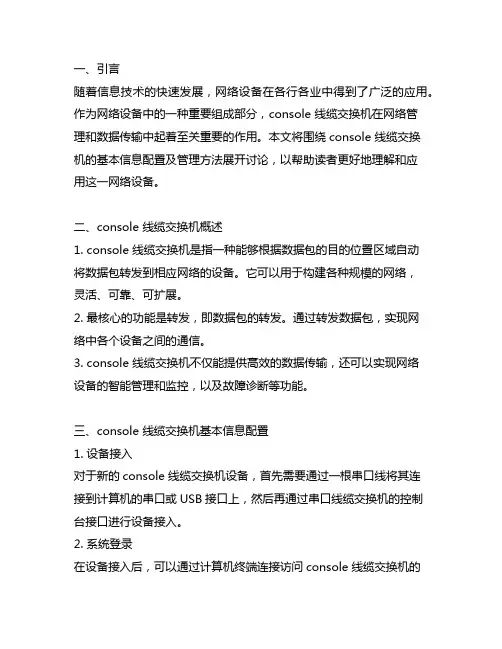 一、引言
随着信息技术的快速发展，网络设备在各行各业中得到了广泛的应用。作为网络设备中的一种重要组成部分，console 线缆交换机在网络管理和数据传输中起着至关重要的作用。本文将围绕 console 线缆交换机的基本信息配置及管理方法展开讨论，以帮助读者更好地理解和应用这一网络设备。

二、console 线缆交换机概述
1. console 线缆交换机是指一种能够根据数据包的目的位置区域自动将数据包转发到相应网络的设备。它可以用于构建各种规模的网络，灵活、可靠、可扩展。
2. 最核心的功能是转发，即数据包的转发。通过转发数据包，实现网络中各个设备之间的通信。
3. console 线缆交换机不仅能提供高效的数据传输，还可以实现网络设备的智能管理和监控，以及故障诊断等功能。

三、console 线缆交换机基本信息配置
1. 设备接入
对于新的 console 线缆交换机设备，首先需要通过一根串口线将其连接到计算机的串口或 USB 接口上，然后再通过串口线缆交换机的控制台接口进行设备接入。
2. 系统登录
在设备接入后，可以通过计算机终端连接访问 console 线缆交换机的